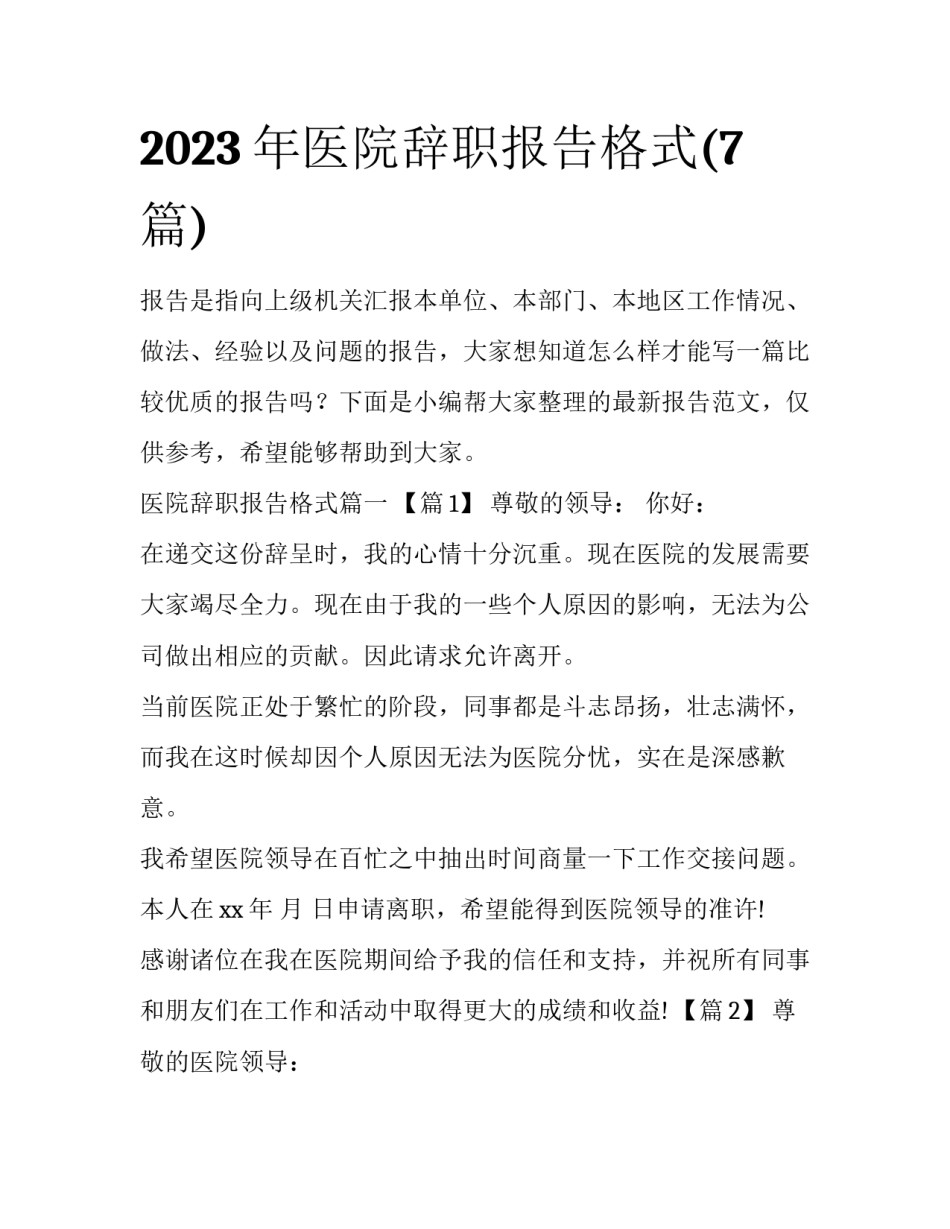 2023 年医院辞职报告格式(7 篇)

报告是指向上级机关汇报本单位、本部门、本地区工作情况、做法、经验以及问题的报告，大家想知道怎么样才能写一篇比较优质的报告吗？下面是小编帮大家整理的最新报告范文，仅供参考，希望能够帮助到大家。

医院辞职报告格式篇一 【篇 1】 尊敬的领导： 你好：

在递交这份辞呈时，我的心情十分沉重。现在医院的发展需要大家竭尽全力。现在由于我的一些个人原因的影响，无法为公司做出相应的贡献。因此请求允许离开。

当前医院正处于繁忙的阶段，同事都是斗志昂扬，壮志满怀，而我在这时候却因个人原因无法为医院分忧，实在是深感歉意。

我希望医院领导在百忙之中抽出时间商量一下工作交接问题。

本人在 xx 年 月 日申请离职，希望能得到医院领导的准许!

感谢诸位在我在医院期间给予我的信任和支持，并祝所有同事和朋友们在工作和活动中取得更大的成绩和收益! 【篇 2】 尊敬的医院领导：